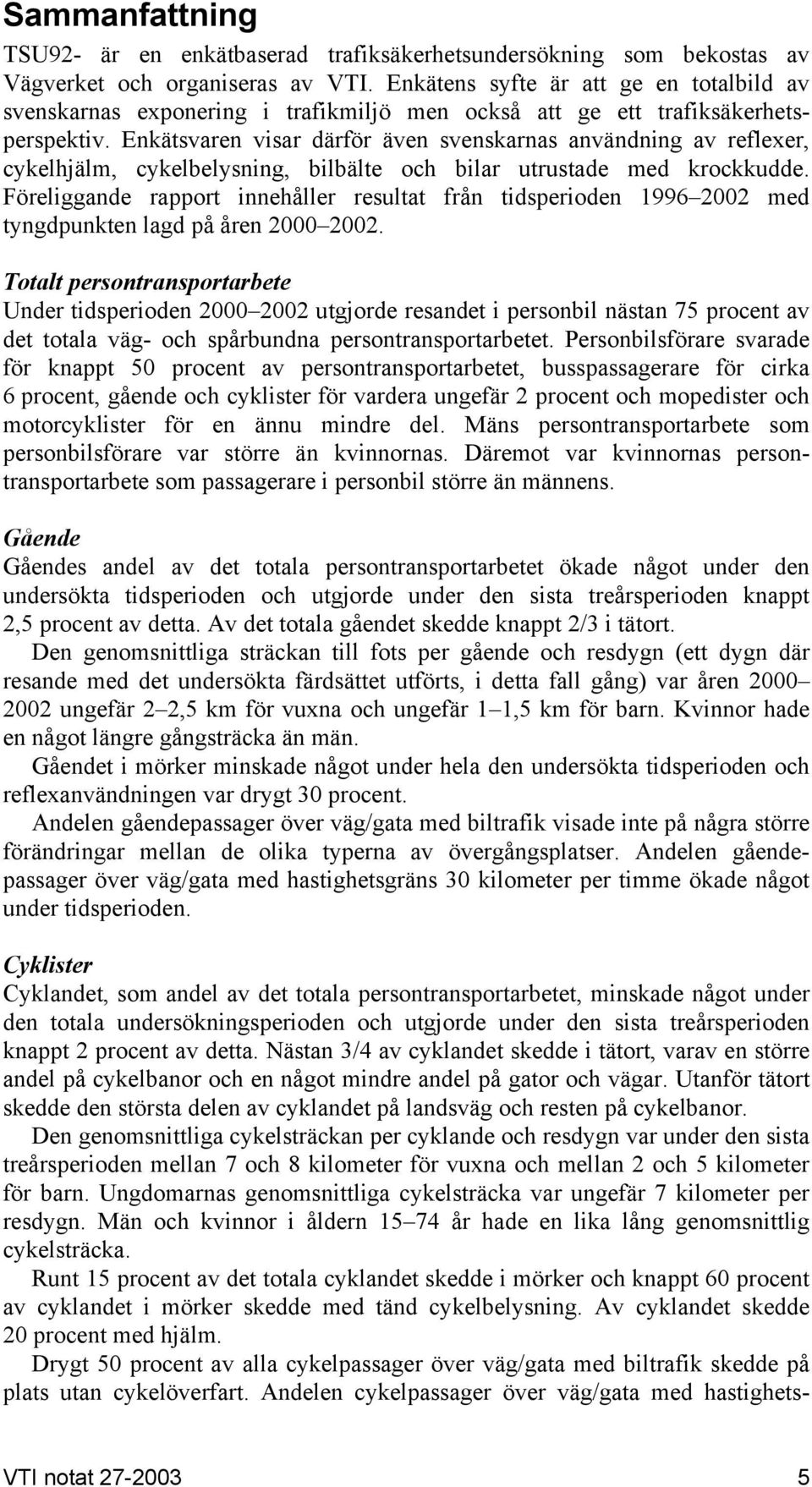 Sammanfattning

TSU92- är en enkätbaserad trafiksäkerhetsundersökning som bekostas av Vägverket och organiseras av VTI. Enkätens syfte är att ge en totalbild av svenskarnas exponering i trafikmiljö men också att ge ett trafiksäkerhetsperspektiv. Enkätsvaren visar därför även svenskarnas användning av reflexer, cykelhjälm, cykelbelysning, bilbälte och bilar utrustade med krockkudde. Föreliggande rapport innehåller resultat från tidsperioden 1996–2002 med tyngdpunkten lagd på åren 2000–2002.

Totalt persontransportarbete
Under tidsperioden 2000–2002 utgjorde resandet i personbil nästan 75 procent av det totala väg- och spårbundna persontransportarbetet. Personbilsförare svarade för knappt 50 procent av persontransportarbetet, busspassagerare för cirka 6 procent, gående och cyklister för vardera ungefär 2 procent och mopedister och motorcyklister för en ännu mindre del. Mäns persontransportarbete som personbilsförare var större än kvinnornas. Däremot var kvinnornas persontransportarbete som passagerare i personbil större än männens.

Gående
Gåendes andel av det totala persontransportarbetet ökade något under den undersökta tidsperioden och utgjorde under den sista treårsperioden knappt 2,5 procent av detta. Av det totala gåendet skedde knappt 2/3 i tätort.

Den genomsnittliga sträckan till fots per gående och resdygn (ett dygn där resande med det undersökta färdsättet utförts, i detta fall gång) var åren 2000–2002 ungefär 2–2,5 km för vuxna och ungefär 1–1,5 km för barn. Kvinnor hade en något längre gångsträcka än män.

Gåendet i mörker minskade något under hela den undersökta tidsperioden och reflexanvändningen var drygt 30 procent.

Andelen gåendepassager över väg/gata med biltrafik visade inte på några större förändringar mellan de olika typerna av övergångsplatser. Andelen gåendepassager över väg/gata med hastighetsgräns 30 kilometer per timme ökade något under tidsperioden.

Cyklister
Cyklandet, som andel av det totala persontransportarbetet, minskade något under den totala undersökningsperioden och utgjorde under den sista treårsperioden knappt 2 procent av detta. Nästan 3/4 av cyklandet skedde i tätort, varav en större andel på cykelbanor och en något mindre andel på gator och vägar. Utanför tätort skedde den största delen av cyklandet på landsväg och resten på cykelbanor.

Den genomsnittliga cykelsträckan per cyklande och resdygn var under den sista treårsperioden mellan 7 och 8 kilometer för vuxna och mellan 2 och 5 kilometer för barn. Ungdomarnas genomsnittliga cykelsträcka var ungefär 7 kilometer per resdygn. Män och kvinnor i åldern 15–74 år hade en lika lång genomsnittlig cykelsträcka.

Runt 15 procent av det totala cyklandet skedde i mörker och knappt 60 procent av cyklandet i mörker skedde med tänd cykelbelysning. Av cyklandet skedde 20 procent med hjälm.

Drygt 50 procent av alla cykelpassager över väg/gata med biltrafik skedde på plats utan cykelöverfart. Andelen cykelpassager över väg/gata med hastighets-

VTI notat 27-2003 5